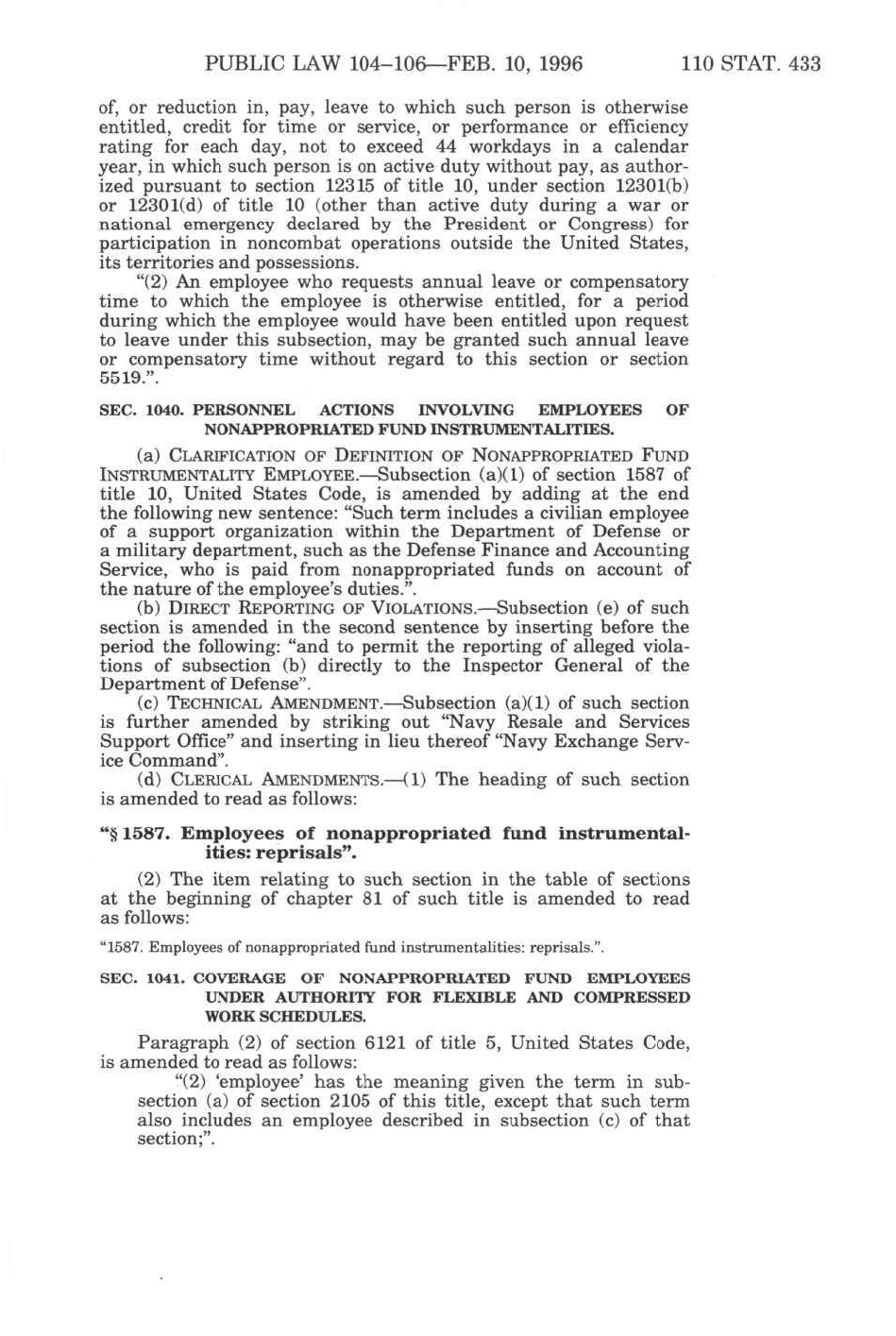 PUBLIC LAW 104–106—FEB. 10, 1996 110 STAT. 433

of, or reduction in, pay, leave to which such person is otherwise entitled, credit for time or service, or performance or efficiency rating for each day, not to exceed 44 workdays in a calendar year, in which such person is on active duty without pay, as authorized pursuant to section 12315 of title 10, under section 12301(b) or 12301(d) of title 10 (other than active duty during a war or national emergency declared by the President or Congress) for participation in noncombat operations outside the United States, its territories and possessions.

"(2) An employee who requests annual leave or compensatory time to which the employee is otherwise entitled, for a period during which the employee would have been entitled upon request to leave under this subsection, may be granted such annual leave or compensatory time without regard to this section or section 5519.".

SEC. 1040. PERSONNEL ACTIONS INVOLVING EMPLOYEES OF NONAPPROPRIATED FUND INSTRUMENTALITIES.

(a) CLARIFICATION OF DEFINITION OF NONAPPROPRIATED FUND INSTRUMENTALITY EMPLOYEE.—Subsection (a)(1) of section 1587 of title 10, United States Code, is amended by adding at the end the following new sentence: "Such term includes a civilian employee of a support organization within the Department of Defense or a military department, such as the Defense Finance and Accounting Service, who is paid from nonappropriated funds on account of the nature of the employee's duties.".

(b) DIRECT REPORTING OF VIOLATIONS.—Subsection (e) of such section is amended in the second sentence by inserting before the period the following: "and to permit the reporting of alleged violations of subsection (b) directly to the Inspector General of the Department of Defense".

(c) TECHNICAL AMENDMENT.—Subsection (a)(1) of such section is further amended by striking out "Navy Resale and Services Support Office" and inserting in lieu thereof "Navy Exchange Service Command".

(d) CLERICAL AMENDMENTS.—(1) The heading of such section is amended to read as follows:

"§ 1587. Employees of nonappropriated fund instrumentalities: reprisals".

(2) The item relating to such section in the table of sections at the beginning of chapter 81 of such title is amended to read as follows:

"1587. Employees of nonappropriated fund instrumentalities: reprisals.".

SEC. 1041. COVERAGE OF NONAPPROPRIATED FUND EMPLOYEES UNDER AUTHORITY FOR FLEXIBLE AND COMPRESSED WORK SCHEDULES.

Paragraph (2) of section 6121 of title 5, United States Code, is amended to read as follows:

"(2) 'employee' has the meaning given the term in subsection (a) of section 2105 of this title, except that such term also includes an employee described in subsection (c) of that section;".